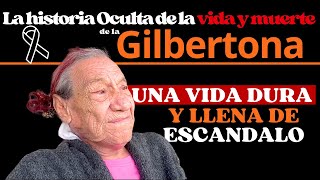 La historia Oculta de la vida y muerte de la Gilbertona

UNA VIDA DURA Y LLENA DE ESCANDALO